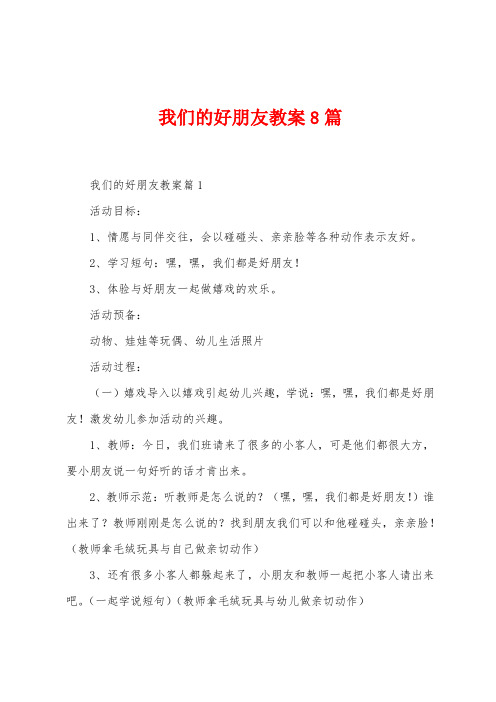 我们的好朋友教案8篇

我们的好朋友教案篇1

活动目标：

1、情愿与同伴交往，会以碰碰头、亲亲脸等各种动作表示友好。

2、学习短句：嘿，嘿，我们都是好朋友！

3、体验与好朋友一起做嬉戏的欢乐。

活动预备：

动物、娃娃等玩偶、幼儿生活照片

活动过程：

（一）嬉戏导入以嬉戏引起幼儿兴趣，学说：嘿，嘿，我们都是好朋友！激发幼儿参加活动的兴趣。

1、教师：今日，我们班请来了很多的小客人，可是他们都很大方，要小朋友说一句好听的话才肯出来。

2、教师示范：听教师是怎么说的？（嘿，嘿，我们都是好朋友！）谁出来了？教师刚刚是怎么说的？找到朋友我们可以和他碰碰头，亲亲脸！（教师拿毛绒玩具与自己做亲切动作）

3、还有很多小客人都躲起来了，小朋友和教师一起把小客人请出来吧。（一起学说短句）（教师拿毛绒玩具与幼儿做亲切动作）